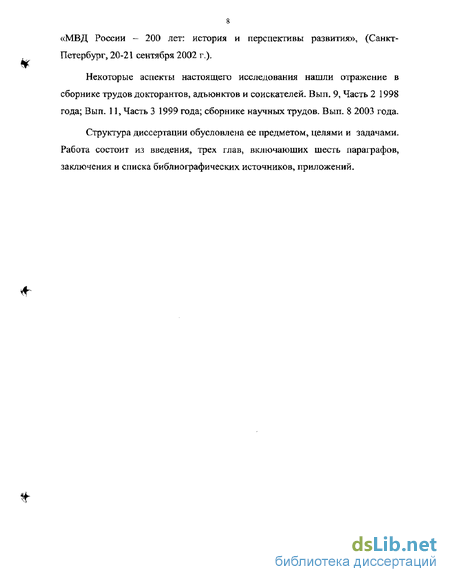 8

«МВД России – 200 лет: история и перспективы развития», (Санкт-Петербург, 20-21 сентября 2002 г.).

Некоторые аспекты настоящего исследования нашли отражение в сборнике трудов докторантов, адъюнктов и соискателей. Вып. 9, Часть 2 1998 года; Вып. 11, Часть 3 1999 года; сборнике научных трудов. Вып. 8 2003 года.

Структура диссертации обусловлена ее предметом, целями и задачами. Работа состоит из введения, трех глав, включающих шесть параграфов, заключения и списка библиографических источников, приложений.

dsLib.net
библиотека диссертаций